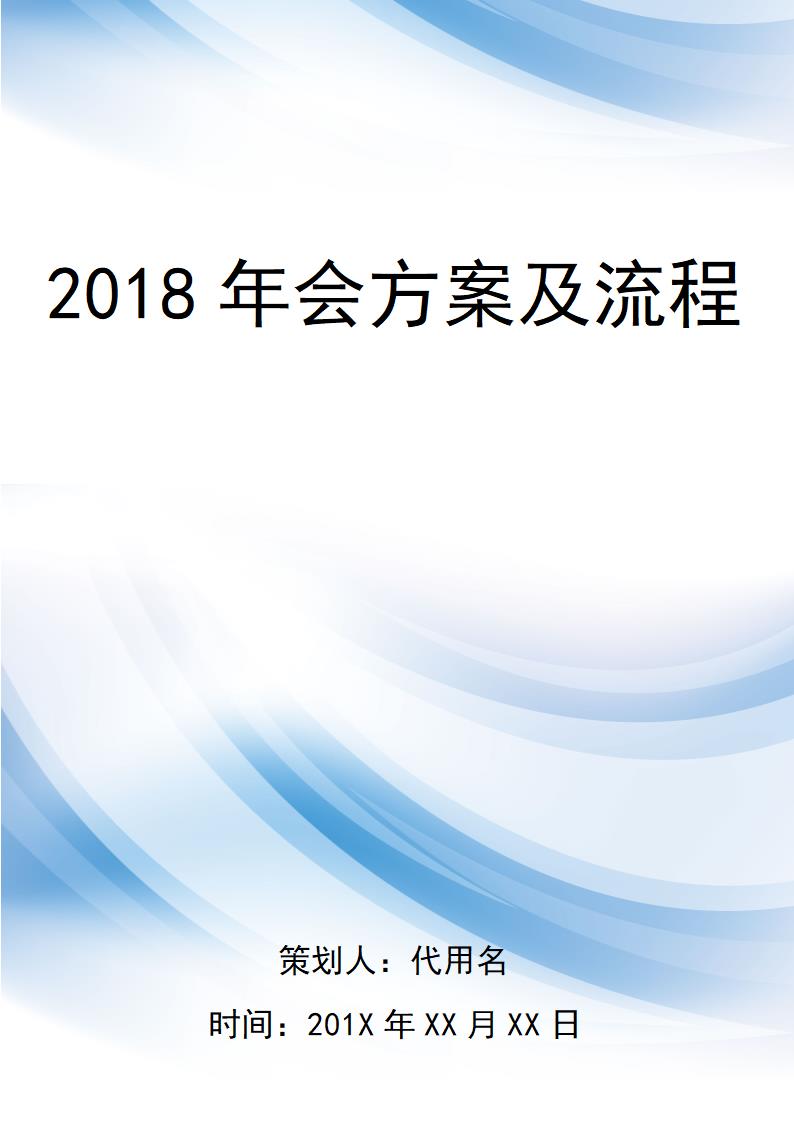 2018 年会方案及流程

策划人：代用名

时间：201X 年 XX 月 XX 日